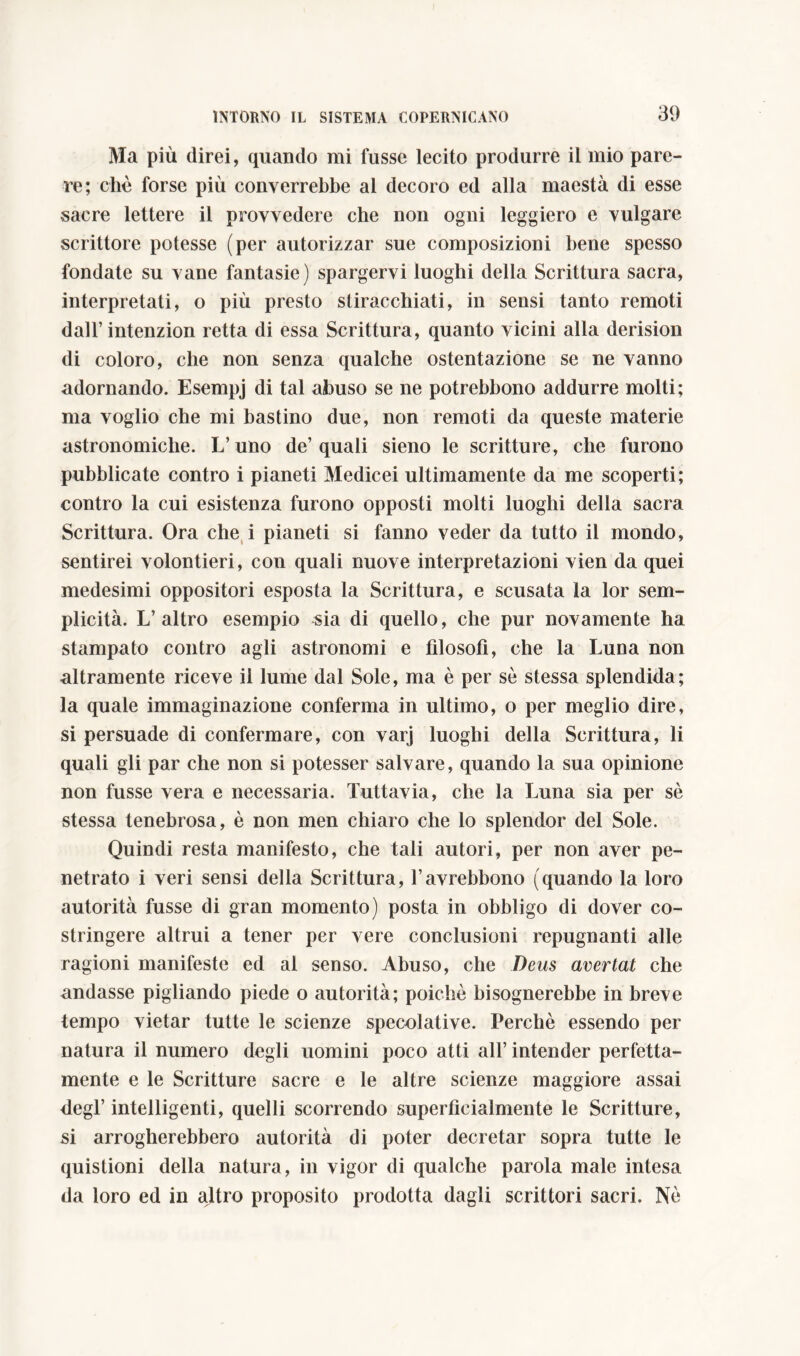 INTORNO IL SISTEMA COPERNICANO 39

Ma più direi, quando mi fusse lecito produrre il mio parere; chè forse più converrebbe al decoro ed alla maestà di esse sacre lettere il provvedere che non ogni leggiero e vulgare scrittore potesse (per autorizzar sue composizioni bene spesso fondate su vane fantasie) spargervi luoghi della Scrittura sacra, interpretati, o più presto stiracchiati, in sensi tanto remoti dall' intenzion retta di essa Scrittura, quanto vicini alla derision di coloro, che non senza qualche ostentazione se ne vanno adornando. Esempj di tal abuso se ne potrebbono addurre molti; ma voglio che mi bastino due, non remoti da queste materie astronomiche. L' uno de' quali sieno le scritture, che furono pubblicate contro i pianeti Medicei ultimamente da me scoperti; contro la cui esistenza furono opposti molti luoghi della sacra Scrittura. Ora che i pianeti si fanno veder da tutto il mondo, sentirei volontieri, con quali nuove interpretazioni vien da quei medesimi oppositori esposta la Scrittura, e scusata la lor semplicità. L' altro esempio sia di quello, che pur novamente ha stampato contro agli astronomi e filosofi, che la Luna non altramente riceve il lume dal Sole, ma è per sè stessa splendida; la quale immaginazione conferma in ultimo, o per meglio dire, si persuade di confermare, con varj luoghi della Scrittura, li quali gli par che non si potesser salvare, quando la sua opinione non fusse vera e necessaria. Tuttavia, che la Luna sia per sè stessa tenebrosa, è non men chiaro che lo splendor del Sole.

Quindi resta manifesto, che tali autori, per non aver penetrato i veri sensi della Scrittura, l'avrebbono (quando la loro autorità fusse di gran momento) posta in obbligo di dover costringere altrui a tener per vere conclusioni repugnanti alle ragioni manifeste ed al senso. Abuso, che Deus avertat che andasse pigliando piede o autorità; poichè bisognerebbe in breve tempo vietar tutte le scienze specolative. Perchè essendo per natura il numero degli uomini poco atti all' intender perfettamente e le Scritture sacre e le altre scienze maggiore assai degl' intelligenti, quelli scorrendo superficialmente le Scritture, si arrogherebbero autorità di poter decretar sopra tutte le quistioni della natura, in vigor di qualche parola male intesa da loro ed in altro proposito prodotta dagli scrittori sacri. Nè